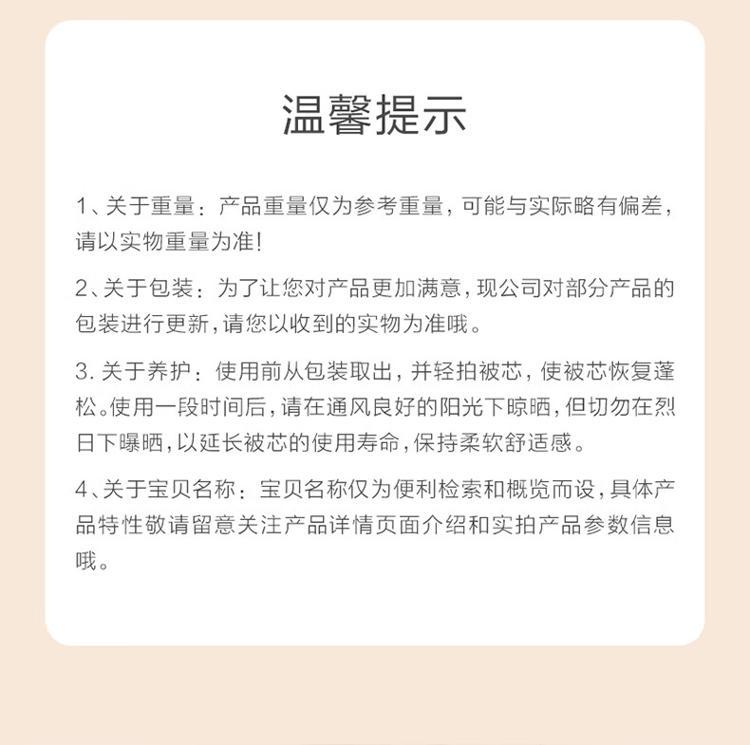 温馨提示

1、关于重量：产品重量仅为参考重量，可能与实际略有偏差，请以实物重量为准!

2、关于包装：为了让您对产品更加满意，现公司对部分产品的包装进行更新，请您以收到的实物为准哦。

3. 关于养护：使用前从包装取出，并轻拍被芯，使被芯恢复蓬松。使用一段时间后，请在通风良好的阳光下晾晒，但切勿在烈日下曝晒，以延长被芯的使用寿命，保持柔软舒适感。

4、关于宝贝名称：宝贝名称仅为便利检索和概览而设，具体产品特性敬请留意关注产品详情页面介绍和实拍产品参数信息哦。